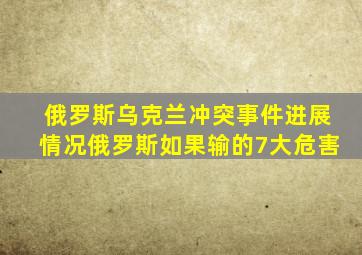 俄罗斯乌克兰冲突事件进展情况俄罗斯如果输的7大危害